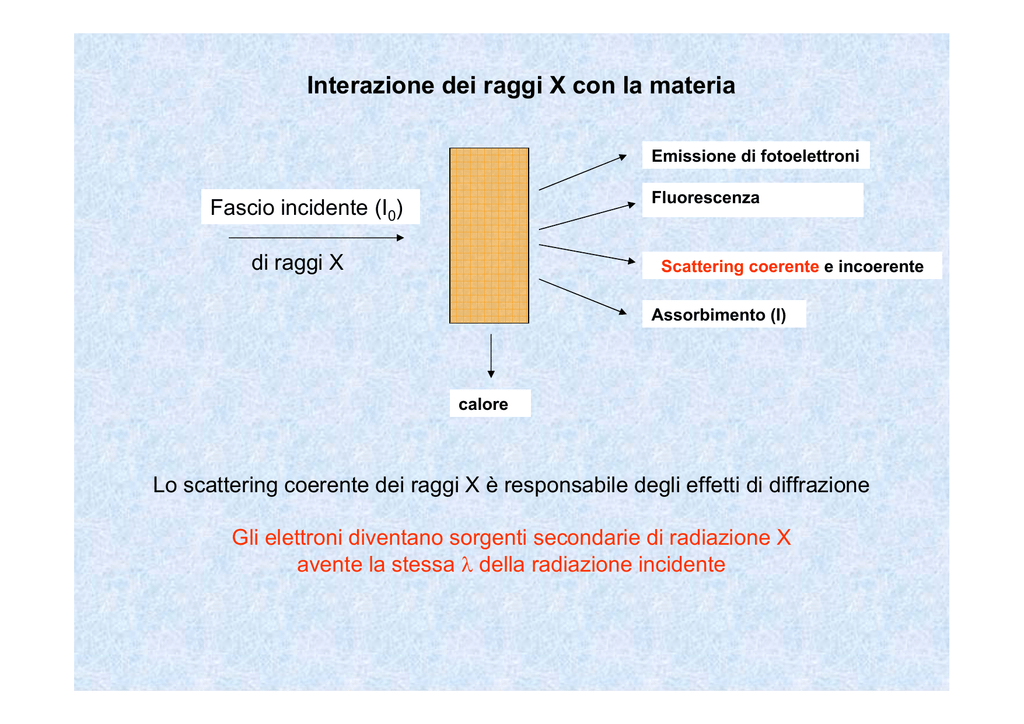 Interazione dei raggi X con la materia

Fascio incidente ($I_0$)

di raggi X

Emissione di fotoelettroni

Fluorescenza

Scattering coerente e incoerente

Assorbimento (I)

calore

Lo scattering coerente dei raggi X è responsabile degli effetti di diffrazione

Gli elettroni diventano sorgenti secondarie di radiazione X avente la stessa $\lambda$ della radiazione incidente